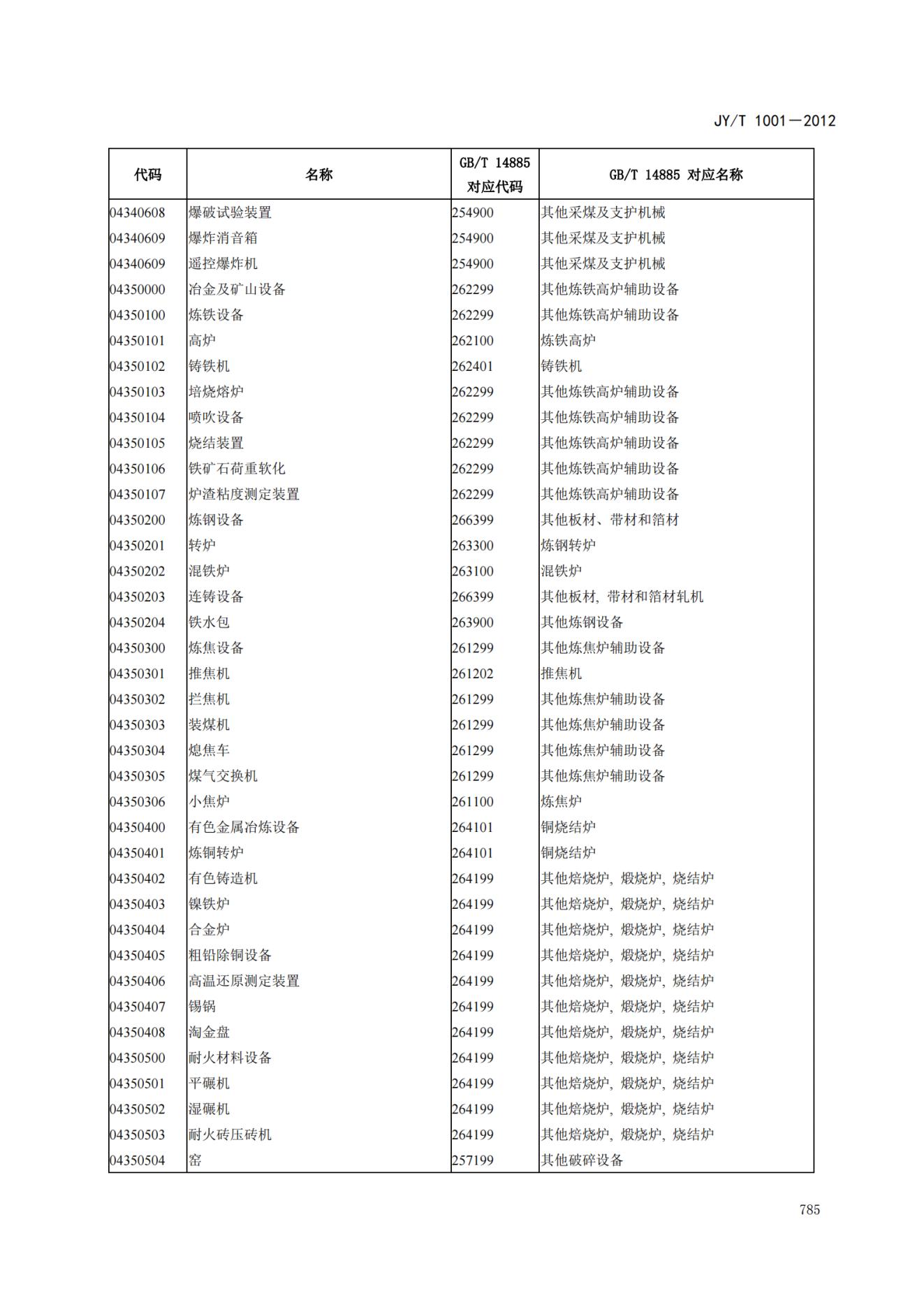 JY/T 1001—2012

| 代码 | 名称 | GB/T 14885 对应代码 | GB/T 14885 对应名称 |
|---|---|---|---|
| 04340608 | 爆破试验装置 | 254900 | 其他采煤及支护机械 |
| 04340609 | 爆炸消音箱 | 254900 | 其他采煤及支护机械 |
| 04340609 | 遥控爆炸机 | 254900 | 其他采煤及支护机械 |
| 04350000 | 冶金及矿山设备 | 262299 | 其他炼铁高炉辅助设备 |
| 04350100 | 炼铁设备 | 262299 | 其他炼铁高炉辅助设备 |
| 04350101 | 高炉 | 262100 | 炼铁高炉 |
| 04350102 | 铸铁机 | 262401 | 铸铁机 |
| 04350103 | 培烧熔炉 | 262299 | 其他炼铁高炉辅助设备 |
| 04350104 | 喷吹设备 | 262299 | 其他炼铁高炉辅助设备 |
| 04350105 | 烧结装置 | 262299 | 其他炼铁高炉辅助设备 |
| 04350106 | 铁矿石荷重软化 | 262299 | 其他炼铁高炉辅助设备 |
| 04350107 | 炉渣粘度测定装置 | 262299 | 其他炼铁高炉辅助设备 |
| 04350200 | 炼钢设备 | 266399 | 其他板材、带材和箔材 |
| 04350201 | 转炉 | 263300 | 炼钢转炉 |
| 04350202 | 混铁炉 | 263100 | 混铁炉 |
| 04350203 | 连铸设备 | 266399 | 其他板材, 带材和箔材轧机 |
| 04350204 | 铁水包 | 263900 | 其他炼钢设备 |
| 04350300 | 炼焦设备 | 261299 | 其他炼焦炉辅助设备 |
| 04350301 | 推焦机 | 261202 | 推焦机 |
| 04350302 | 拦焦机 | 261299 | 其他炼焦炉辅助设备 |
| 04350303 | 装煤机 | 261299 | 其他炼焦炉辅助设备 |
| 04350304 | 熄焦车 | 261299 | 其他炼焦炉辅助设备 |
| 04350305 | 煤气交换机 | 261299 | 其他炼焦炉辅助设备 |
| 04350306 | 小焦炉 | 261100 | 炼焦炉 |
| 04350400 | 有色金属冶炼设备 | 264101 | 铜烧结炉 |
| 04350401 | 炼铜转炉 | 264101 | 铜烧结炉 |
| 04350402 | 有色铸造机 | 264199 | 其他焙烧炉, 煅烧炉, 烧结炉 |
| 04350403 | 镍铁炉 | 264199 | 其他焙烧炉, 煅烧炉, 烧结炉 |
| 04350404 | 合金炉 | 264199 | 其他焙烧炉, 煅烧炉, 烧结炉 |
| 04350405 | 粗铅除铜设备 | 264199 | 其他焙烧炉, 煅烧炉, 烧结炉 |
| 04350406 | 高温还原测定装置 | 264199 | 其他焙烧炉, 煅烧炉, 烧结炉 |
| 04350407 | 锡锅 | 264199 | 其他焙烧炉, 煅烧炉, 烧结炉 |
| 04350408 | 淘金盘 | 264199 | 其他焙烧炉, 煅烧炉, 烧结炉 |
| 04350500 | 耐火材料设备 | 264199 | 其他焙烧炉, 煅烧炉, 烧结炉 |
| 04350501 | 平碾机 | 264199 | 其他焙烧炉, 煅烧炉, 烧结炉 |
| 04350502 | 湿碾机 | 264199 | 其他焙烧炉, 煅烧炉, 烧结炉 |
| 04350503 | 耐火砖压砖机 | 264199 | 其他焙烧炉, 煅烧炉, 烧结炉 |
| 04350504 | 窑 | 257199 | 其他破碎设备 |

785